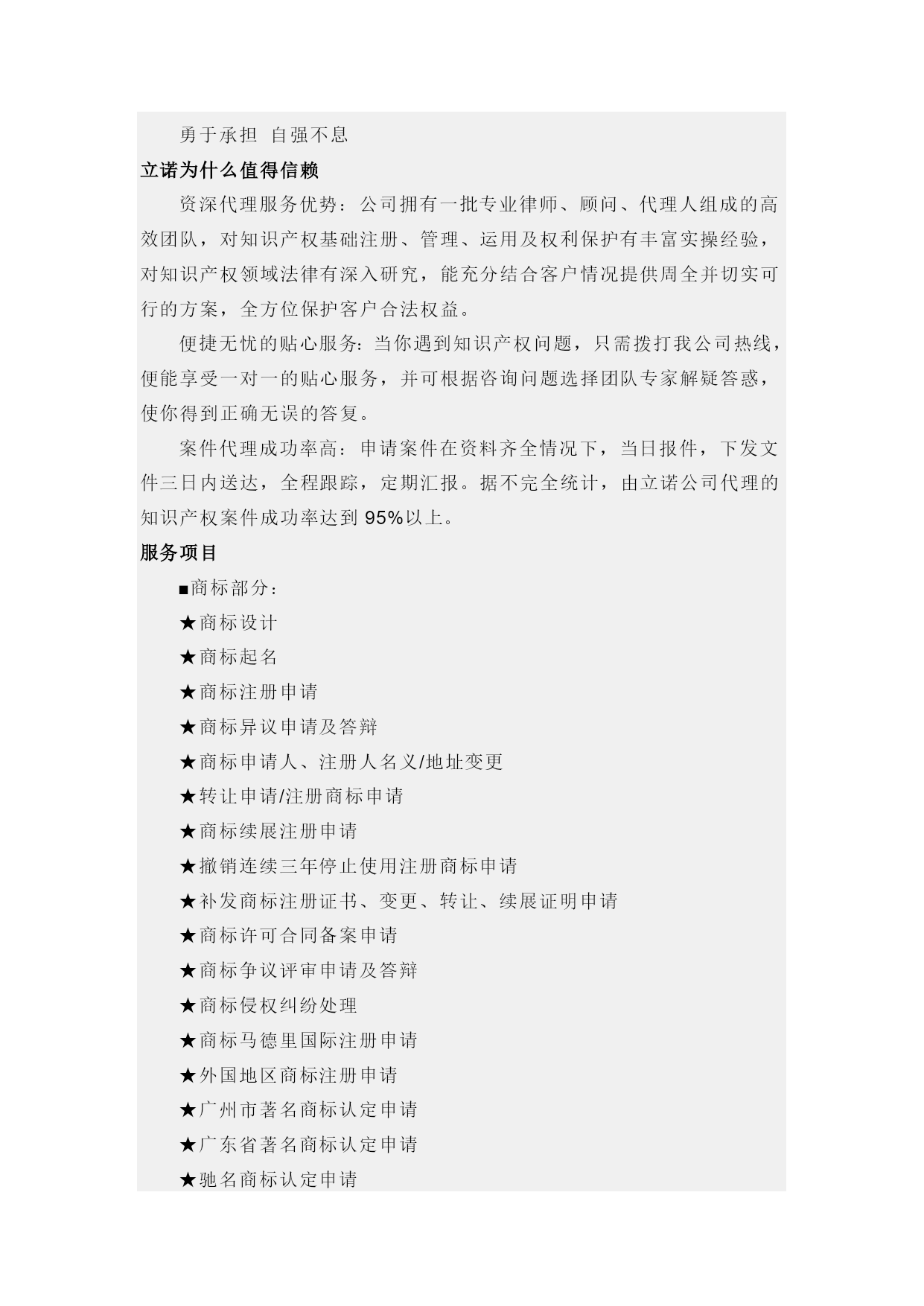 勇于承担 自强不息

立诺为什么值得信赖

资深代理服务优势：公司拥有一批专业律师、顾问、代理人组成的高效团队，对知识产权基础注册、管理、运用及权利保护有丰富实操经验，对知识产权领域法律有深入研究，能充分结合客户情况提供周全并切实可行的方案，全方位保护客户合法权益。

便捷无忧的贴心服务：当你遇到知识产权问题，只需拨打我公司热线，便能享受一对一的贴心服务，并可根据咨询问题选择团队专家解疑答惑，使你得到正确无误的答复。

案件代理成功率高：申请案件在资料齐全情况下，当日报件，下发文件三日内送达，全程跟踪，定期汇报。据不完全统计，由立诺公司代理的知识产权案件成功率达到 95%以上。

服务项目

■商标部分：

★商标设计

★商标起名

★商标注册申请

★商标异议申请及答辩

★商标申请人、注册人名义/地址变更

★转让申请/注册商标申请

★商标续展注册申请

★撤销连续三年停止使用注册商标申请

★补发商标注册证书、变更、转让、续展证明申请

★商标许可合同备案申请

★商标争议评审申请及答辩

★商标侵权纠纷处理

★商标马德里国际注册申请

★外国地区商标注册申请

★广州市著名商标认定申请

★广东省著名商标认定申请

★驰名商标认定申请